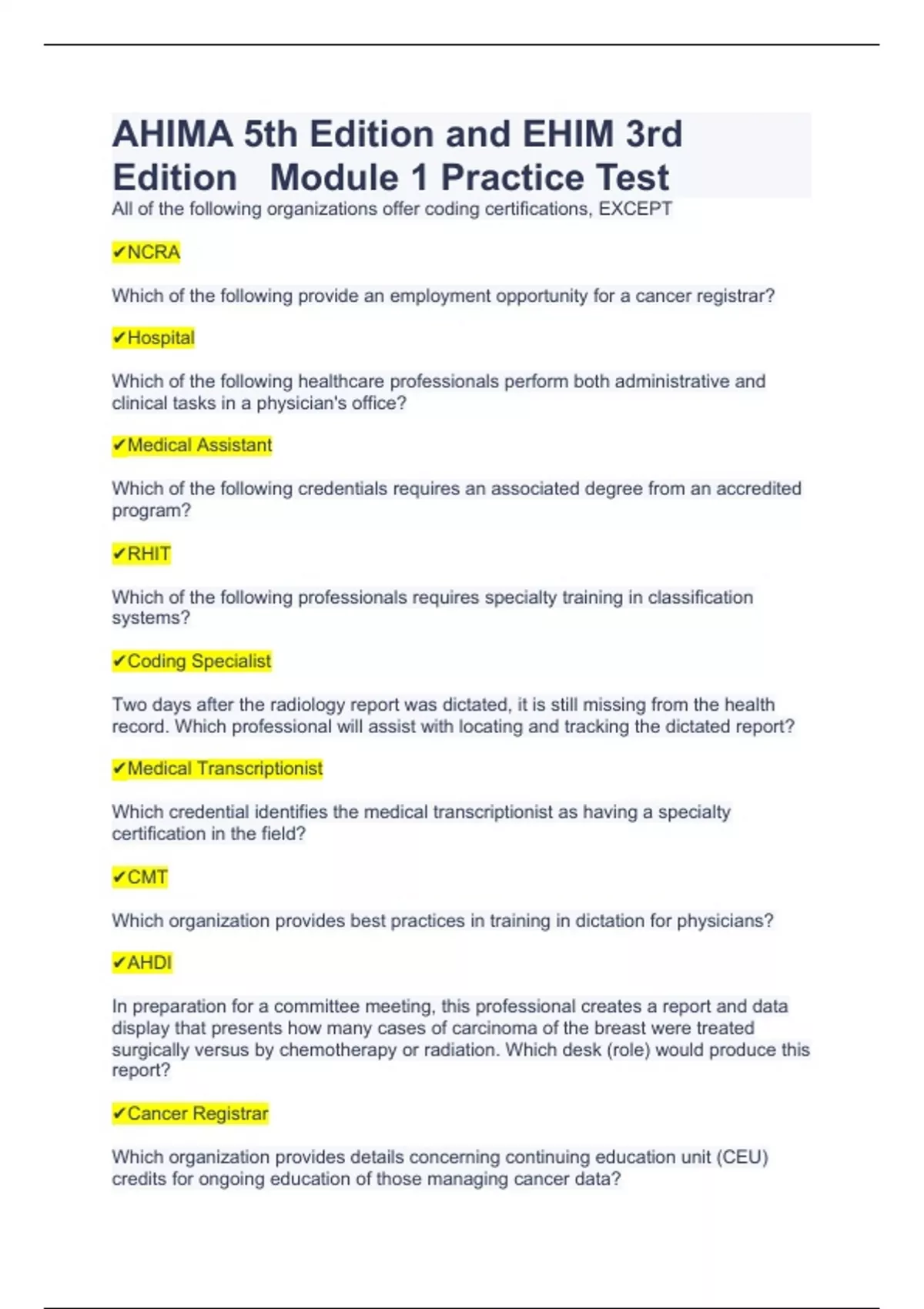 AHIMA 5th Edition and EHIM 3rd Edition  Module 1 Practice Test

All of the following organizations offer coding certifications, EXCEPT

✔NCRA

Which of the following provide an employment opportunity for a cancer registrar?

✔Hospital

Which of the following healthcare professionals perform both administrative and clinical tasks in a physician's office?

✔Medical Assistant

Which of the following credentials requires an associated degree from an accredited program?

✔RHIT

Which of the following professionals requires specialty training in classification systems?

✔Coding Specialist

Two days after the radiology report was dictated, it is still missing from the health record. Which professional will assist with locating and tracking the dictated report?

✔Medical Transcriptionist

Which credential identifies the medical transcriptionist as having a specialty certification in the field?

✔CMT

Which organization provides best practices in training in dictation for physicians?

✔AHDI

In preparation for a committee meeting, this professional creates a report and data display that presents how many cases of carcinoma of the breast were treated surgically versus by chemotherapy or radiation. Which desk (role) would produce this report?

✔Cancer Registrar

Which organization provides details concerning continuing education unit (CEU) credits for ongoing education of those managing cancer data?